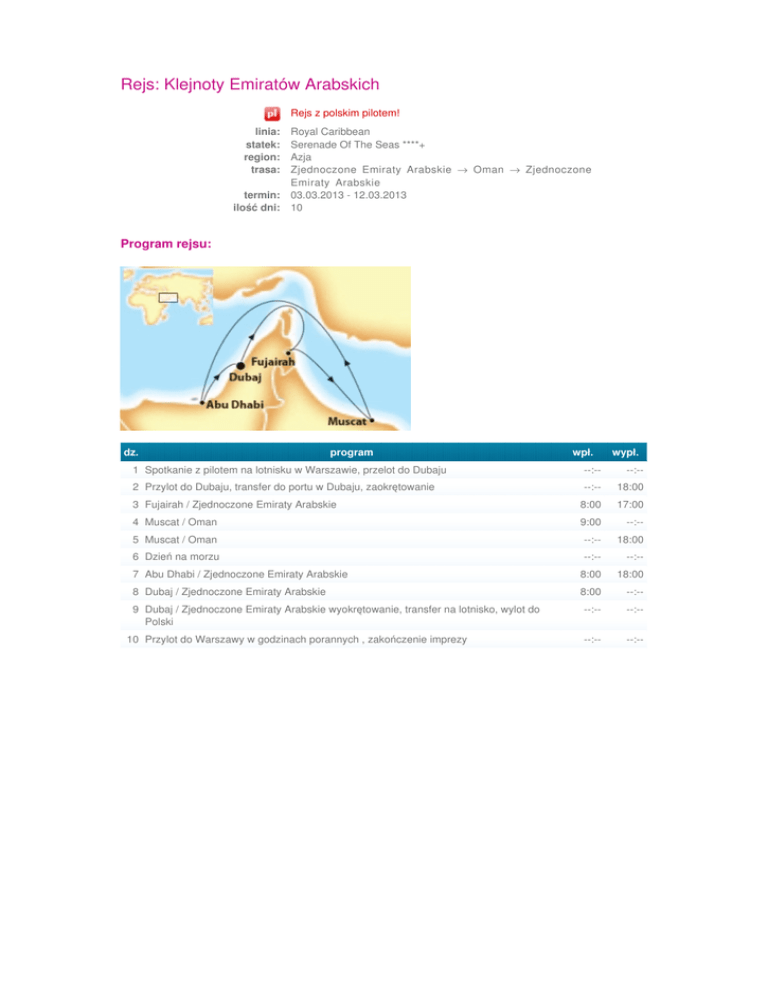 Rejs: Klejnoty Emiratów Arabskich

pl Rejs z polskim pilotem!

linia: Royal Caribbean
statek: Serenade Of The Seas ****+
region: Azja
trasa: Zjednoczone Emiraty Arabskie → Oman → Zjednoczone Emiraty Arabskie
termin: 03.03.2013 - 12.03.2013
ilość dni: 10

Program rejsu:

Fujairah
Dubaj
Abu Dhabi
Muscat

| dz. | program | wpł. | wypł. |
|---|---|---|---|
| 1 | Spotkanie z pilotem na lotnisku w Warszawie, przelot do Dubaju | --:-- | --:-- |
| 2 | Przylot do Dubaju, transfer do portu w Dubaju, zaokrętowanie | --:-- | 18:00 |
| 3 | Fujairah / Zjednoczone Emiraty Arabskie | 8:00 | 17:00 |
| 4 | Muscat / Oman | 9:00 | --:-- |
| 5 | Muscat / Oman | --:-- | 18:00 |
| 6 | Dzień na morzu | --:-- | --:-- |
| 7 | Abu Dhabi / Zjednoczone Emiraty Arabskie | 8:00 | 18:00 |
| 8 | Dubaj / Zjednoczone Emiraty Arabskie | 8:00 | --:-- |
| 9 | Dubaj / Zjednoczone Emiraty Arabskie wyokrętowanie, transfer na lotnisko, wylot do Polski | --:-- | --:-- |
| 10 | Przylot do Warszawy w godzinach porannych , zakończenie imprezy | --:-- | --:-- |